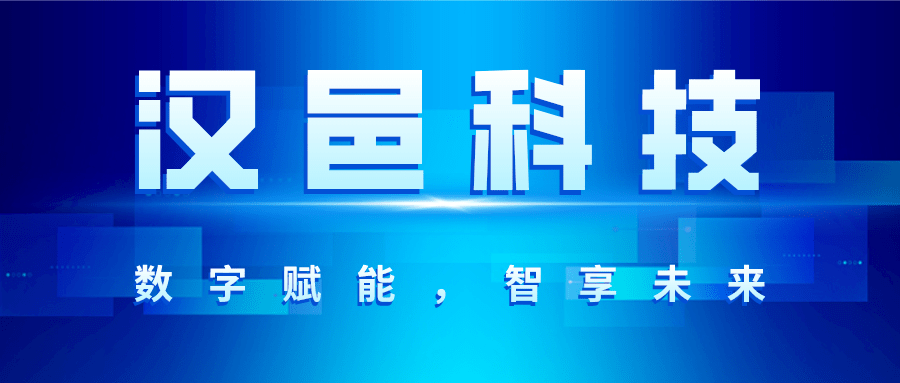 汉邑科技

数字赋能，智享未来